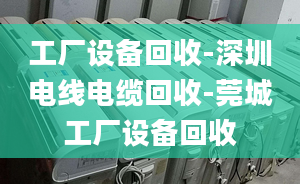 工厂设备回收-深圳电线电缆回收-莞城工厂设备回收